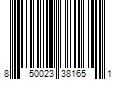 8 50023 38165 1